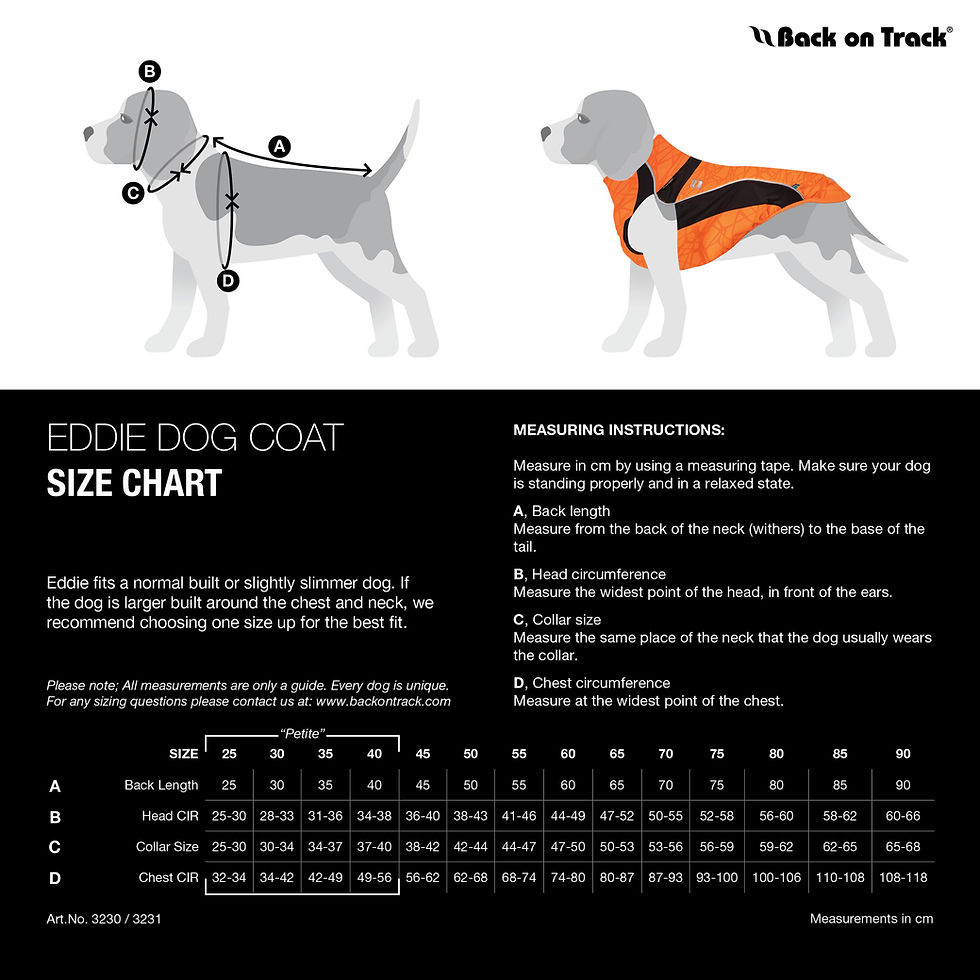 Back on Track®

B

A

C

D

EDDIE DOG COAT
SIZE CHART

Eddie fits a normal built or slightly slimmer dog. If the dog is larger built around the chest and neck, we recommend choosing one size up for the best fit.

Please note; All measurements are only a guide. Every dog is unique. For any sizing questions please contact us at: www.backontrack.com

MEASURING INSTRUCTIONS:

Measure in cm by using a measuring tape. Make sure your dog is standing properly and in a relaxed state.

A, Back length
Measure from the back of the neck (withers) to the base of the tail.

B, Head circumference
Measure the widest point of the head, in front of the ears.

C, Collar size
Measure the same place of the neck that the dog usually wears the collar.

D, Chest circumference
Measure at the widest point of the chest.

"Petite"

| | SIZE | 25 | 30 | 35 | 40 | 45 | 50 | 55 | 60 | 65 | 70 | 75 | 80 | 85 | 90 |
|---|---|---|---|---|---|---|---|---|---|---|---|---|---|---|---|
| A | Back Length | 25 | 30 | 35 | 40 | 45 | 50 | 55 | 60 | 65 | 70 | 75 | 80 | 85 | 90 |
| B | Head CIR | 25-30 | 28-33 | 31-36 | 34-38 | 36-40 | 38-43 | 41-46 | 44-49 | 47-52 | 50-55 | 52-58 | 56-60 | 58-62 | 60-66 |
| C | Collar Size | 25-30 | 30-34 | 34-37 | 37-40 | 38-42 | 42-44 | 44-47 | 47-50 | 50-53 | 53-56 | 56-59 | 59-62 | 62-65 | 65-68 |
| D | Chest CIR | 32-34 | 34-42 | 42-49 | 49-56 | 56-62 | 62-68 | 68-74 | 74-80 | 80-87 | 87-93 | 93-100 | 100-106 | 110-108 | 108-118 |

Art.No. 3230 / 3231

Measurements in cm